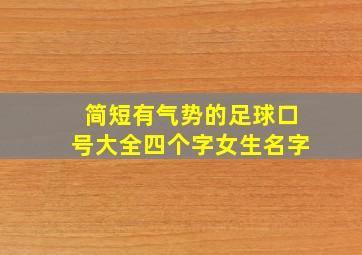 简短有气势的足球口号大全四个字女生名字